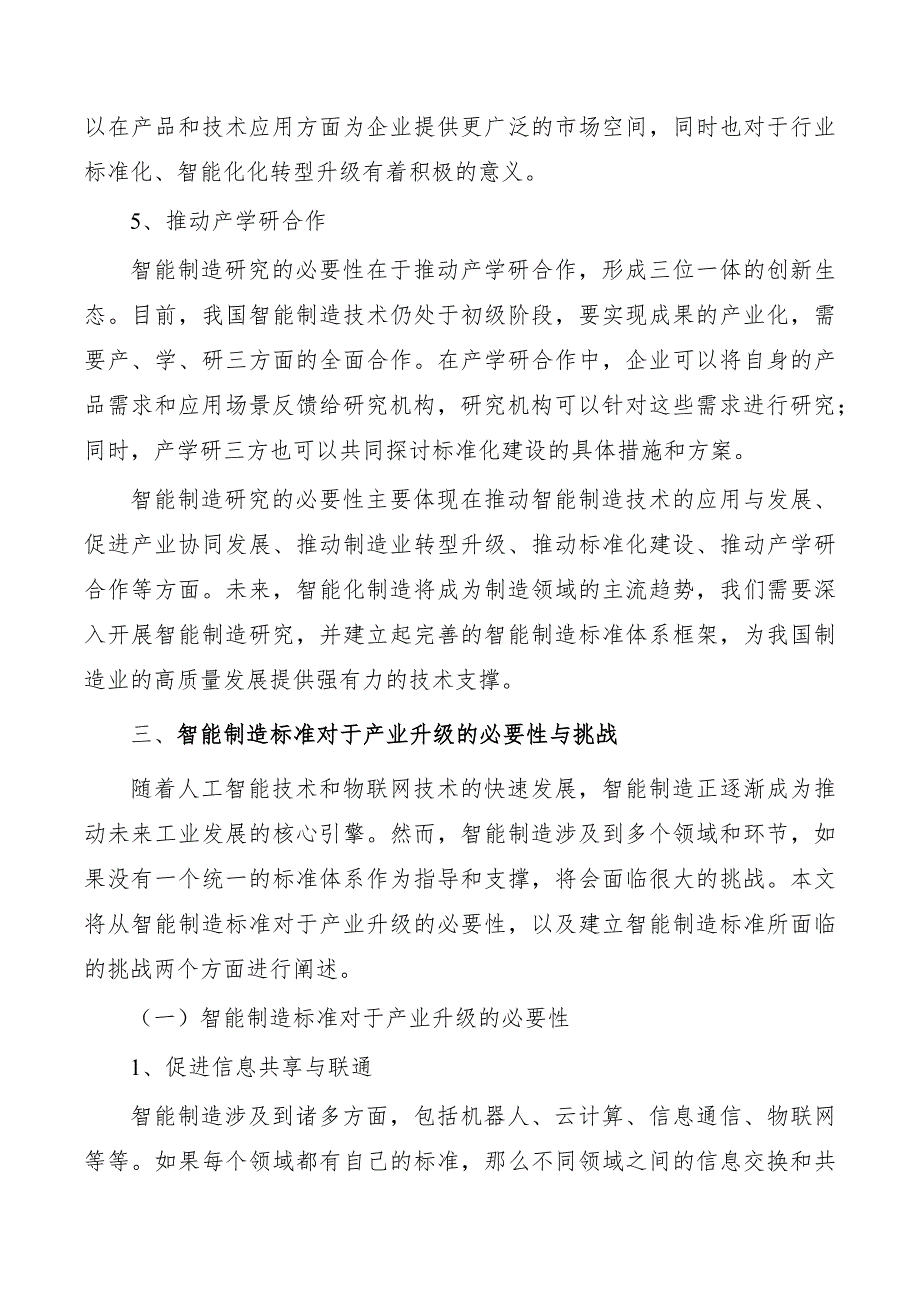 以在产品和技术应用方面为企业提供更广泛的市场空间，同时也对于行业标准化、智能化化转型升级有着积极的意义。

5、推动产学研合作

智能制造研究的必要性在于推动产学研合作，形成三位一体的创新生态。目前，我国智能制造技术仍处于初级阶段，要实现成果的产业化，需要产、学、研三方面的全面合作。在产学研合作中，企业可以将自身的产品需求和应用场景反馈给研究机构，研究机构可以针对这些需求进行研究；同时，产学研三方也可以共同探讨标准化建设的具体措施和方案。

智能制造研究的必要性主要体现在推动智能制造技术的应用与发展、促进产业协同发展、推动制造业转型升级、推动标准化建设、推动产学研合作等方面。未来，智能化制造将成为制造领域的主流趋势，我们需要深入开展智能制造研究，并建立起完善的智能制造标准体系框架，为我国制造业的高质量发展提供强有力的技术支撑。

三、智能制造标准对于产业升级的必要性与挑战

随着人工智能技术和物联网技术的快速发展，智能制造正逐渐成为推动未来工业发展的核心引擎。然而，智能制造涉及到多个领域和环节，如果没有一个统一的标准体系作为指导和支撑，将会面临很大的挑战。本文将从智能制造标准对于产业升级的必要性，以及建立智能制造标准所面临的挑战两个方面进行阐述。

（一）智能制造标准对于产业升级的必要性

1、促进信息共享与联通

智能制造涉及到诸多方面，包括机器人、云计算、信息通信、物联网等等。如果每个领域都有自己的标准，那么不同领域之间的信息交换和共